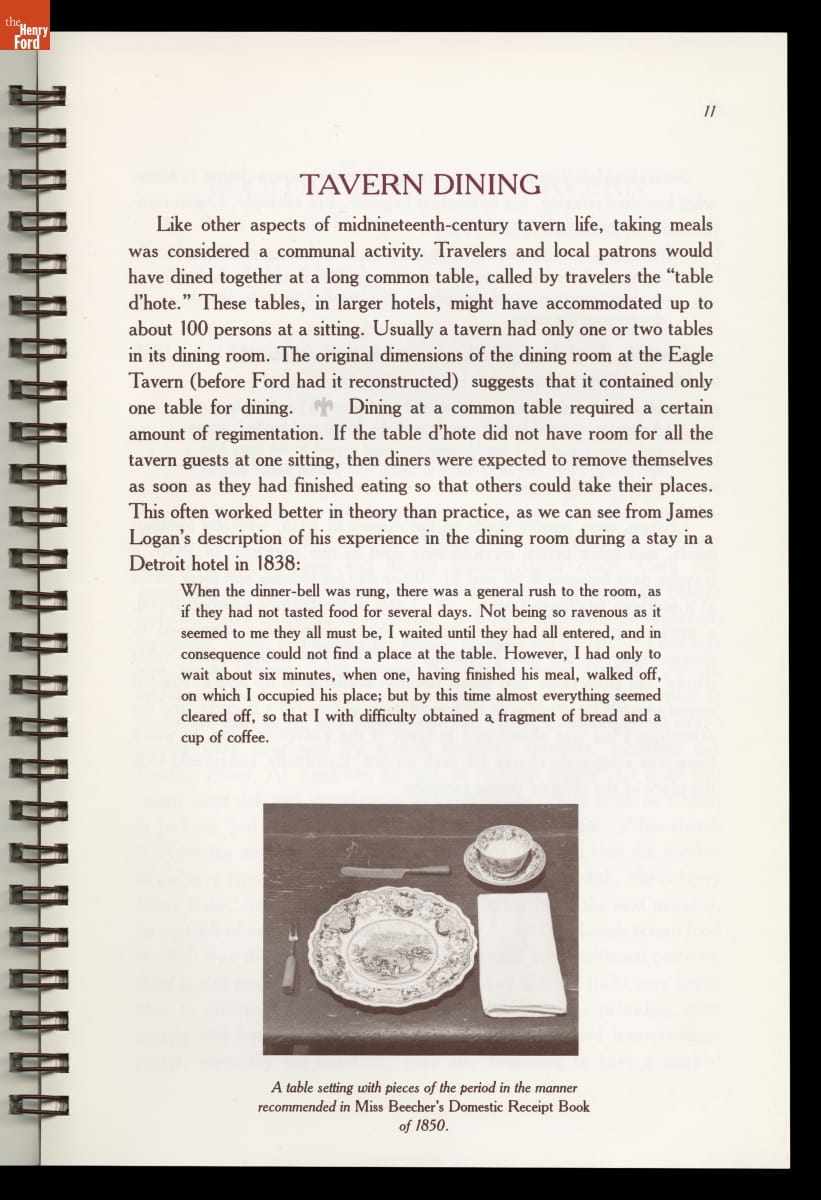 the Henry Ford

11

TAVERN DINING

Like other aspects of midnineteenth-century tavern life, taking meals was considered a communal activity. Travelers and local patrons would have dined together at a long common table, called by travelers the "table d'hote." These tables, in larger hotels, might have accommodated up to about 100 persons at a sitting. Usually a tavern had only one or two tables in its dining room. The original dimensions of the dining room at the Eagle Tavern (before Ford had it reconstructed) suggests that it contained only one table for dining. Dining at a common table required a certain amount of regimentation. If the table d'hote did not have room for all the tavern guests at one sitting, then diners were expected to remove themselves as soon as they had finished eating so that others could take their places. This often worked better in theory than practice, as we can see from James Logan's description of his experience in the dining room during a stay in a Detroit hotel in 1838:

When the dinner-bell was rung, there was a general rush to the room, as if they had not tasted food for several days. Not being so ravenous as it seemed to me they all must be, I waited until they had all entered, and in consequence could not find a place at the table. However, I had only to wait about six minutes, when one, having finished his meal, walked off, on which I occupied his place; but by this time almost everything seemed cleared off, so that I with difficulty obtained a fragment of bread and a cup of coffee.

A table setting with pieces of the period in the manner recommended in Miss Beecher's Domestic Receipt Book of 1850.